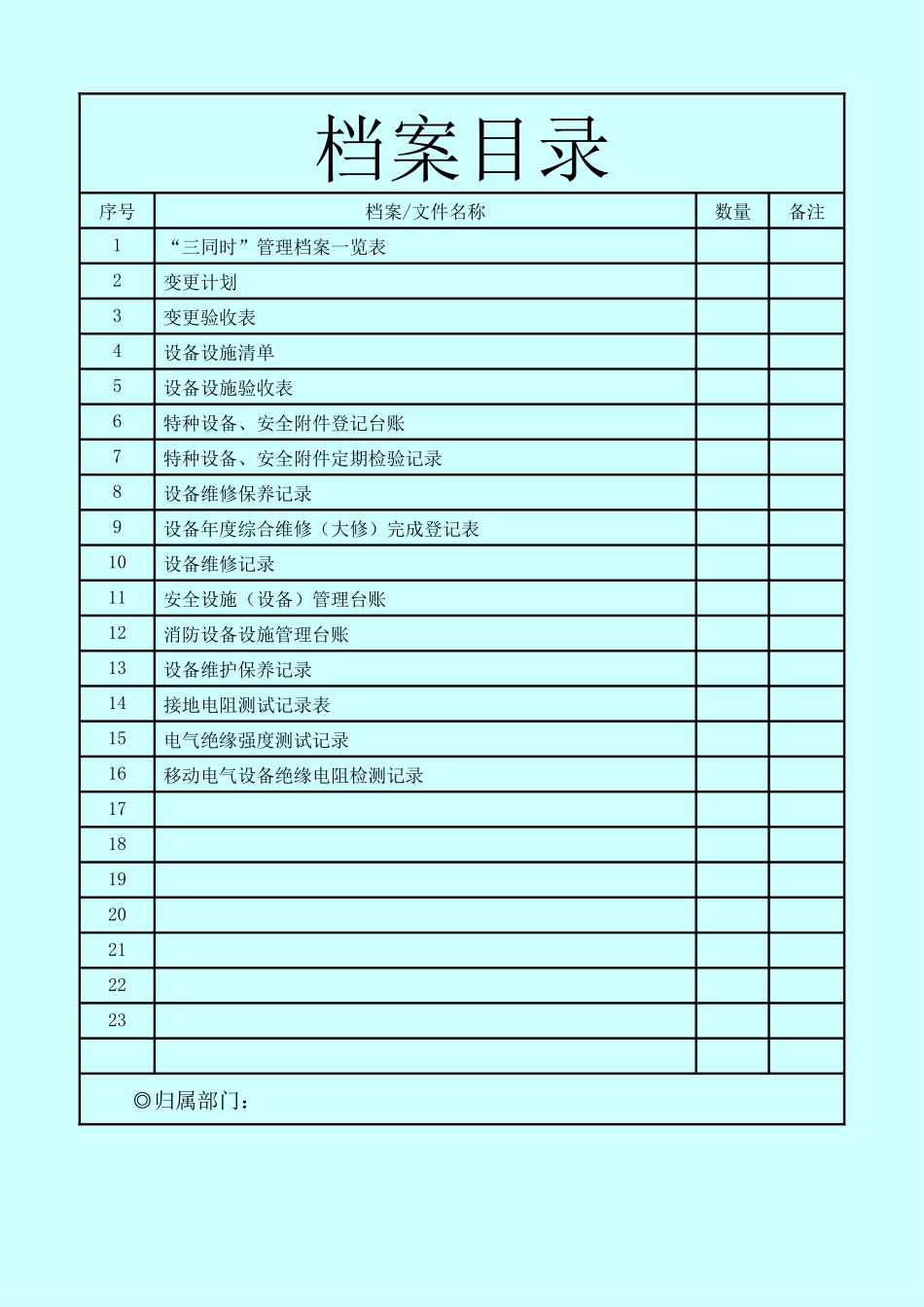 档案目录

| 序号 | 档案/文件名称 | 数量 | 备注 |
|---|---|---|---|
| 1 | “三同时”管理档案一览表 | | |
| 2 | 变更计划 | | |
| 3 | 变更验收表 | | |
| 4 | 设备设施清单 | | |
| 5 | 设备设施验收表 | | |
| 6 | 特种设备、安全附件登记台账 | | |
| 7 | 特种设备、安全附件定期检验记录 | | |
| 8 | 设备维修保养记录 | | |
| 9 | 设备年度综合维修（大修）完成登记表 | | |
| 10 | 设备维修记录 | | |
| 11 | 安全设施（设备）管理台账 | | |
| 12 | 消防设备设施管理台账 | | |
| 13 | 设备维护保养记录 | | |
| 14 | 接地电阻测试记录表 | | |
| 15 | 电气绝缘强度测试记录 | | |
| 16 | 移动电气设备绝缘电阻检测记录 | | |
| 17 | | | |
| 18 | | | |
| 19 | | | |
| 20 | | | |
| 21 | | | |
| 22 | | | |
| 23 | | | |
| | | | |

◎归属部门：